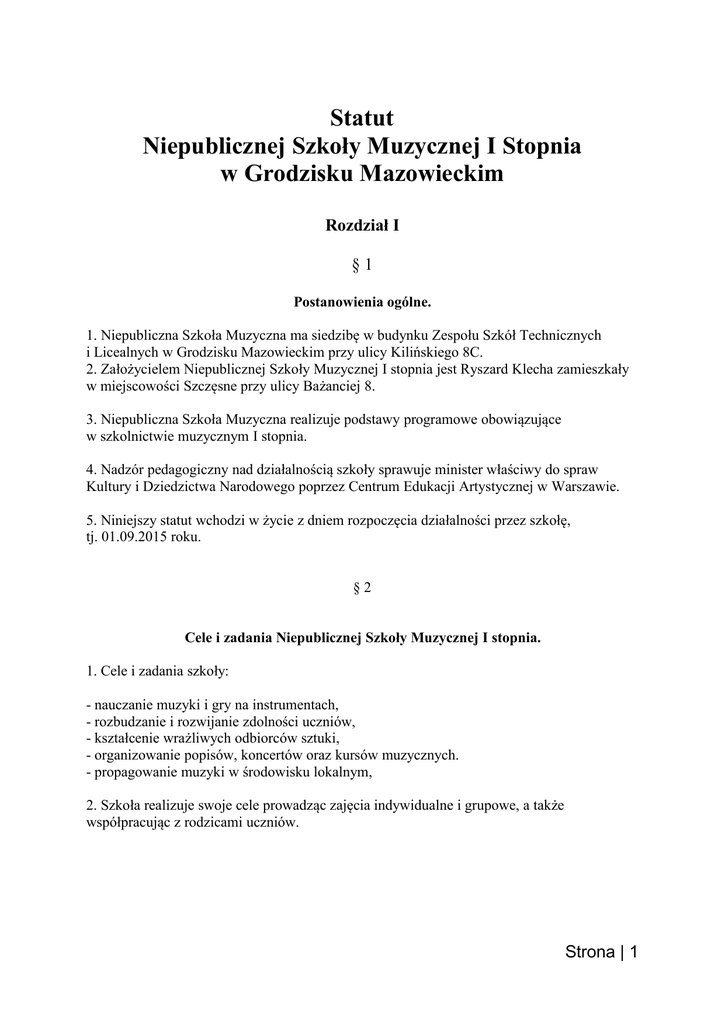 Statut
Niepublicznej Szkoły Muzycznej I Stopnia
w Grodzisku Mazowieckim

Rozdział I

§ 1

Postanowienia ogólne.

1. Niepubliczna Szkoła Muzyczna ma siedzibę w budynku Zespołu Szkół Technicznych i Licealnych w Grodzisku Mazowieckim przy ulicy Kilińskiego 8C.
2. Założycielem Niepublicznej Szkoły Muzycznej I stopnia jest Ryszard Klecha zamieszkały w miejscowości Szczęsne przy ulicy Bażanciej 8.

3. Niepubliczna Szkoła Muzyczna realizuje podstawy programowe obowiązujące w szkolnictwie muzycznym I stopnia.

4. Nadzór pedagogiczny nad działalnością szkoły sprawuje minister właściwy do spraw Kultury i Dziedzictwa Narodowego poprzez Centrum Edukacji Artystycznej w Warszawie.

5. Niniejszy statut wchodzi w życie z dniem rozpoczęcia działalności przez szkołę, tj. 01.09.2015 roku.

§ 2

Cele i zadania Niepublicznej Szkoły Muzycznej I stopnia.

1. Cele i zadania szkoły:

- nauczanie muzyki i gry na instrumentach,
- rozbudzanie i rozwijanie zdolności uczniów,
- kształcenie wrażliwych odbiorców sztuki,
- organizowanie popisów, koncertów oraz kursów muzycznych.
- propagowanie muzyki w środowisku lokalnym,

2. Szkoła realizuje swoje cele prowadząc zajęcia indywidualne i grupowe, a także współpracując z rodzicami uczniów.

Strona | 1